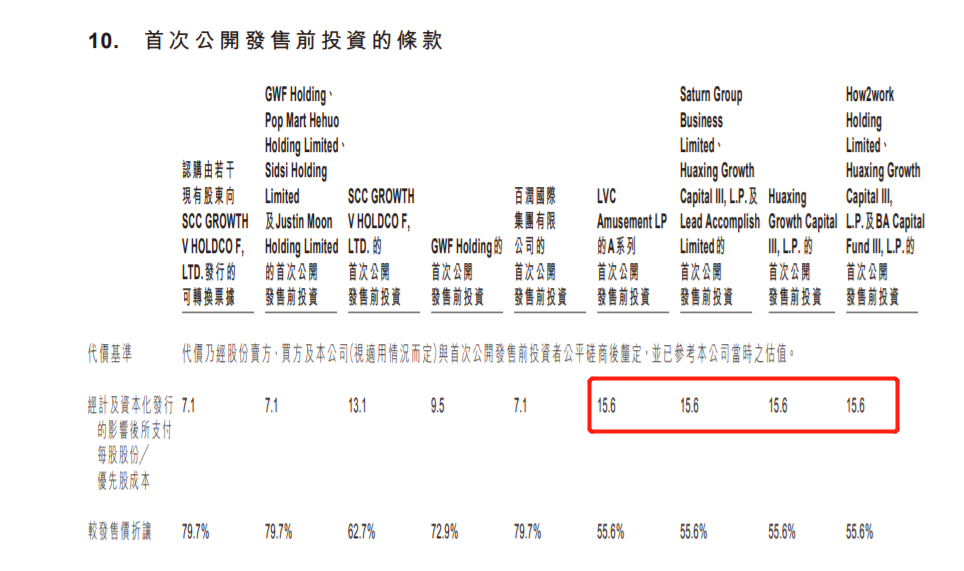 10. 首次公開發售前投資的條款

|  | 認購由若干現有股東向SCC GROWTH V HOLDCO F, LTD.發行的可轉換票據 | GWF Holding、Pop Mart Hehuo Holding Limited、Sidsi Holding Limited及Justin Moon Holding Limited的首次公開發售前投資 | SCC GROWTH V HOLDCO F, LTD.的首次公開發售前投資 | GWF Holding的首次公開發售前投資 | 百潤國際集團有限公司的首次公開發售前投資 | LVC Amusement LP的A系列首次公開發售前投資 | Saturn Group Business Limited、Huaxing Growth Capital III, L.P.及Lead Accomplish Limited的首次公開發售前投資 | Huaxing Growth Capital III, L.P.的首次公開發售前投資 | How2work Holding Limited、Huaxing Growth Capital III, L.P.及BA Capital Fund III, L.P.的首次公開發售前投資 |
|---|---|---|---|---|---|---|---|---|---|
| 代價基準 | 代價乃經股份賣方、買方及本公司(視適用情況而定)與首次公開發售前投資者公平磋商後釐定,並已參考本公司當時之估值。 |  |  |  |  |  |  |  |  |
| 經計及資本化發行的影響後所支付每股股份/優先股成本 | 7.1 | 7.1 | 13.1 | 9.5 | 7.1 | 15.6 | 15.6 | 15.6 | 15.6 |
| 較發售價折讓 | 79.7% | 79.7% | 62.7% | 72.9% | 79.7% | 55.6% | 55.6% | 55.6% | 55.6% |